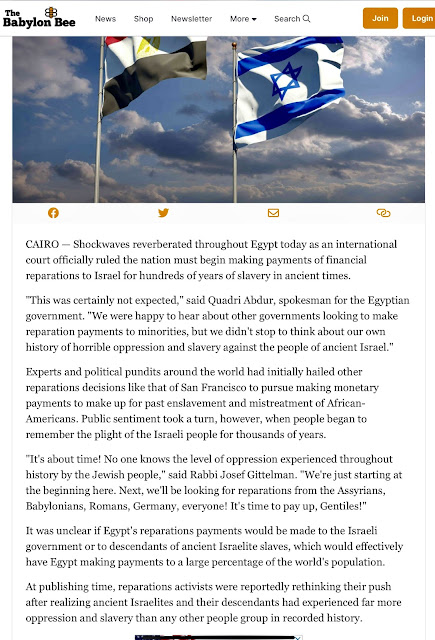 The Babylon Bee

News Shop Newsletter More Search

Join Login

CAIRO — Shockwaves reverberated throughout Egypt today as an international court officially ruled the nation must begin making payments of financial reparations to Israel for hundreds of years of slavery in ancient times.

"This was certainly not expected," said Quadri Abdur, spokesman for the Egyptian government. "We were happy to hear about other governments looking to make reparation payments to minorities, but we didn't stop to think about our own history of horrible oppression and slavery against the people of ancient Israel."

Experts and political pundits around the world had initially hailed other reparations decisions like that of San Francisco to pursue making monetary payments to make up for past enslavement and mistreatment of African-Americans. Public sentiment took a turn, however, when people began to remember the plight of the Israeli people for thousands of years.

"It's about time! No one knows the level of oppression experienced throughout history by the Jewish people," said Rabbi Josef Gittelman. "We're just starting at the beginning here. Next, we'll be looking for reparations from the Assyrians, Babylonians, Romans, Germany, everyone! It's time to pay up, Gentiles!"

It was unclear if Egypt's reparations payments would be made to the Israeli government or to descendants of ancient Israelite slaves, which would effectively have Egypt making payments to a large percentage of the world's population.

At publishing time, reparations activists were reportedly rethinking their push after realizing ancient Israelites and their descendants had experienced far more oppression and slavery than any other people group in recorded history.